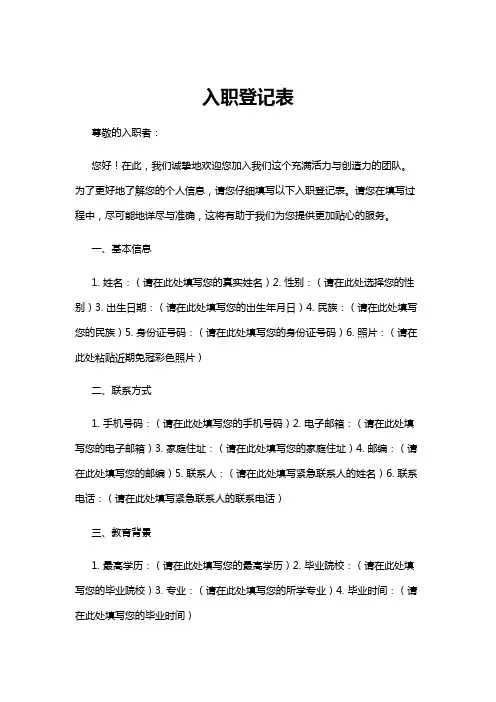 入职登记表

尊敬的入职者：

您好！在此，我们诚挚地欢迎您加入我们这个充满活力与创造力的团队。为了更好地了解您的个人信息，请您仔细填写以下入职登记表。请您在填写过程中，尽可能地详尽与准确，这将有助于我们为您提供更加贴心的服务。

一、基本信息

1. 姓名：（请在此处填写您的真实姓名）2. 性别：（请在此处选择您的性别）3. 出生日期：（请在此处填写您的出生年月日）4. 民族：（请在此处填写您的民族）5. 身份证号码：（请在此处填写您的身份证号码）6. 照片：（请在此处粘贴近期免冠彩色照片）

二、联系方式

1. 手机号码：（请在此处填写您的手机号码）2. 电子邮箱：（请在此处填写您的电子邮箱）3. 家庭住址：（请在此处填写您的家庭住址）4. 邮编：（请在此处填写您的邮编）5. 联系人：（请在此处填写紧急联系人的姓名）6. 联系电话：（请在此处填写紧急联系人的联系电话）

三、教育背景

1. 最高学历：（请在此处填写您的最高学历）2. 毕业院校：（请在此处填写您的毕业院校）3. 专业：（请在此处填写您的所学专业）4. 毕业时间：（请在此处填写您的毕业时间）